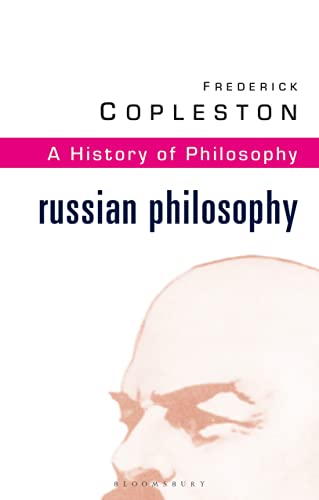 FREDERICK
COPLESTON

A History of Philosophy

russian philosophy

BLOOMSBURY